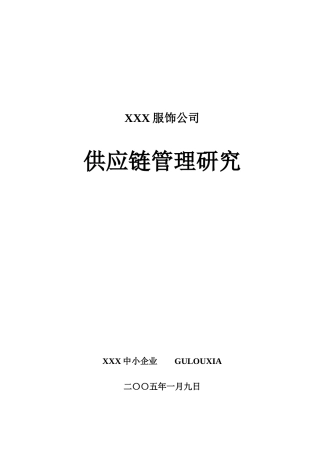 XXX 服饰公司

供应链管理研究

XXX 中小企业　　GULOUXIA

二〇〇五年一月九日